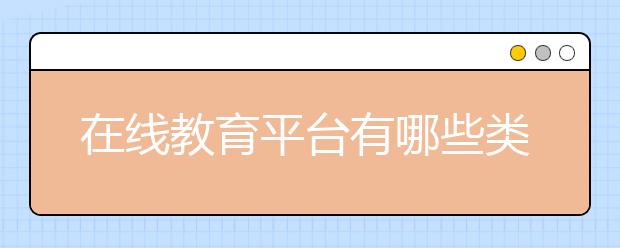 在线教育平台有哪些类